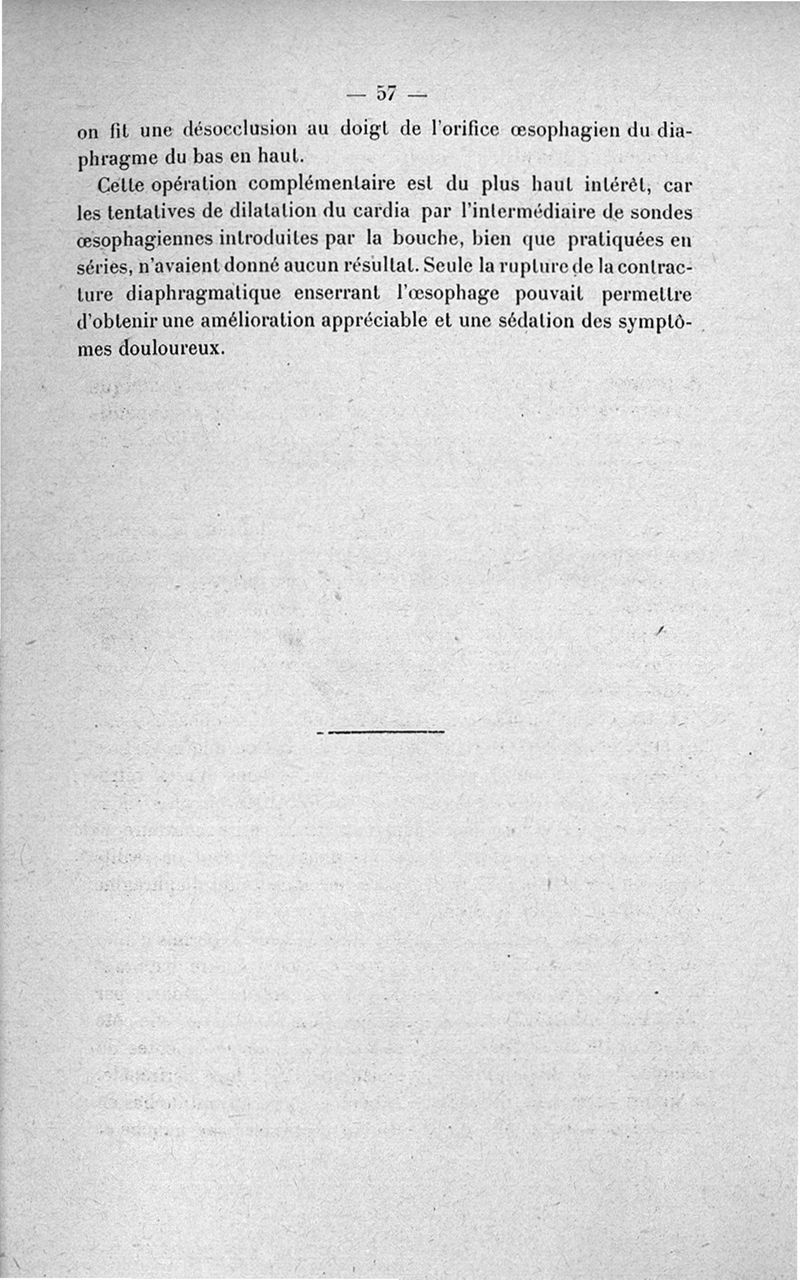 — 57 —

on fit une désocclusion au doigt de l'orifice œsophagien du diaphragme du bas en haut.

Cette opération complémentaire est du plus haut intérêt, car les tentatives de dilatation du cardia par l'intermédiaire de sondes œsophagiennes introduites par la bouche, bien que pratiquées en séries, n'avaient donné aucun résultat. Seule la rupture de la contracture diaphragmatique enserrant l'œsophage pouvait permettre d'obtenir une amélioration appréciable et une sédation des symptômes douloureux.